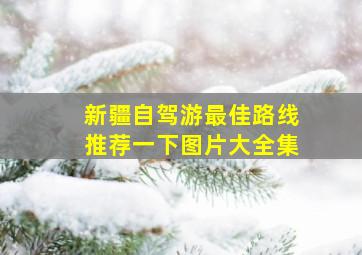 新疆自驾游最佳路线
推荐一下图片大全集